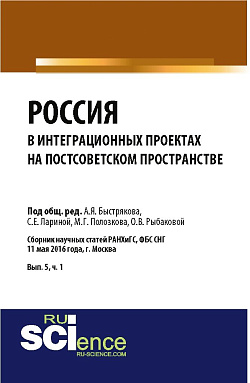 РОССИЯ
В ИНТЕГРАЦИОННЫХ ПРОЕКТАХ НА ПОСТСОВЕТСКОМ ПРОСТРАНСТВЕ

Под общ. ред. А.Я. Быстрякова, С.Е. Лариной, М.Г. Полозкова, О.В. Рыбаковой

Сборник научных статей РАНХиГС, ФБС СНГ 11 мая 2016 года, г. Москва

Вып. 5, ч. 1

RU SCIence
RU-SCIENCE.COM